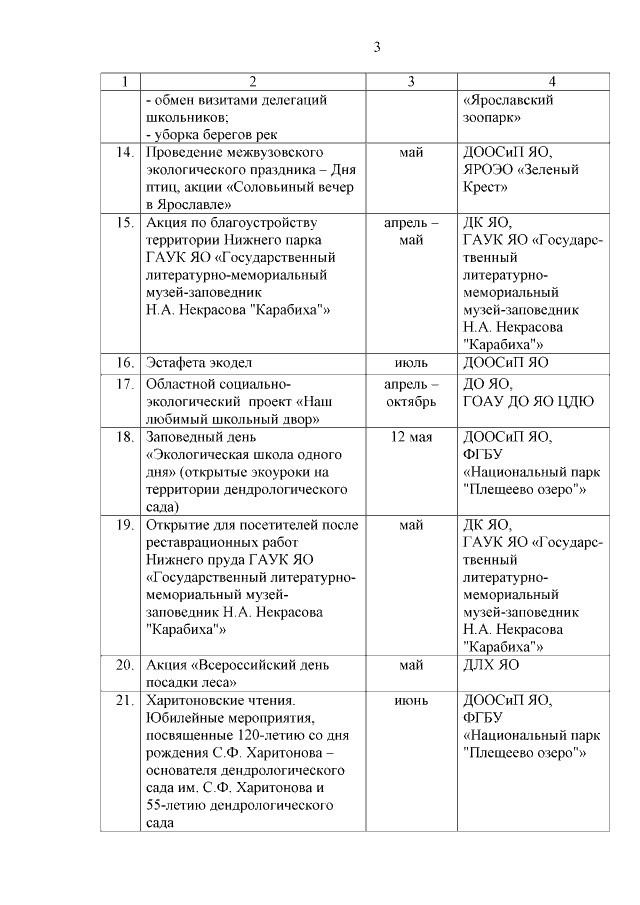 3

| 1 | 2 | 3 | 4 |
|---|---|---|---|
| | - обмен визитами делегаций школьников; - уборка берегов рек | | «Ярославский зоопарк» |
| 14. | Проведение межвузовского экологического праздника – Дня птиц, акции «Соловьиный вечер в Ярославле» | май | ДООСиП ЯО, ЯРОЭО «Зеленый Крест» |
| 15. | Акция по благоустройству территории Нижнего парка ГАУК ЯО «Государственный литературно-мемориальный музей-заповедник Н.А. Некрасова "Карабиха"» | апрель – май | ДК ЯО, ГАУК ЯО «Государственный литературно-мемориальный музей-заповедник Н.А. Некрасова "Карабиха"» |
| 16. | Эстафета экодел | июль | ДООСиП ЯО |
| 17. | Областной социально-экологический проект «Наш любимый школьный двор» | апрель – октябрь | ДО ЯО, ГОАУ ДО ЯО ЦДЮ |
| 18. | Заповедный день «Экологическая школа одного дня» (открытые экоуроки на территории дендрологического сада) | 12 мая | ДООСиП ЯО, ФГБУ «Национальный парк "Плещеево озеро"» |
| 19. | Открытие для посетителей после реставрационных работ Нижнего пруда ГАУК ЯО «Государственный литературно-мемориальный музей-заповедник Н.А. Некрасова "Карабиха"» | май | ДК ЯО, ГАУК ЯО «Государственный литературно-мемориальный музей-заповедник Н.А. Некрасова "Карабиха"» |
| 20. | Акция «Всероссийский день посадки леса» | май | ДЛХ ЯО |
| 21. | Харитоновские чтения. Юбилейные мероприятия, посвященные 120-летию со дня рождения С.Ф. Харитонова – основателя дендрологического сада им. С.Ф. Харитонова и 55-летию дендрологического сада | июнь | ДООСиП ЯО, ФГБУ «Национальный парк "Плещеево озеро"» |